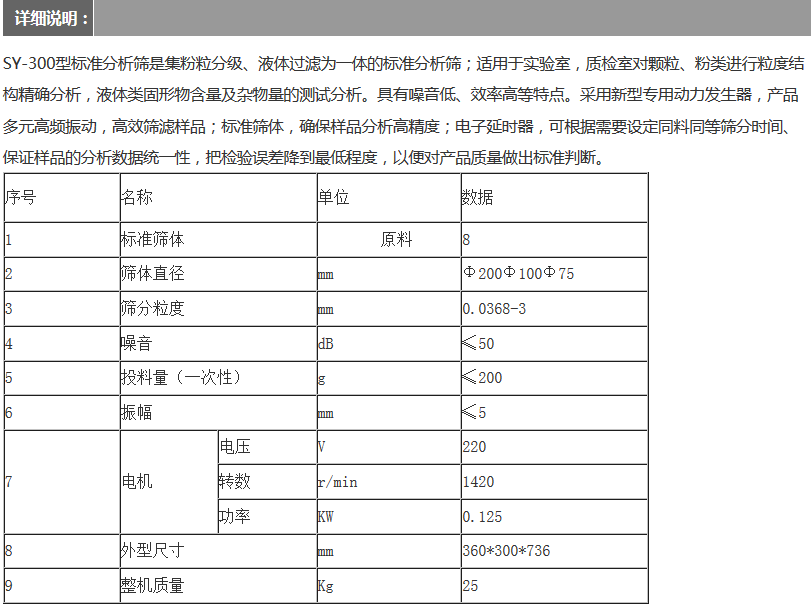 详细说明：

SY-300型标准分析筛是集粉粒分级、液体过滤为一体的标准分析筛；适用于实验室，质检室对颗粒、粉类进行粒度结构精确分析，液体类固形物含量及杂物量的测试分析。具有噪音低、效率高等特点。采用新型专用动力发生器，产品多元高频振动，高效筛滤样品；标准筛体，确保样品分析高精度；电子延时器，可根据需要设定同料同等筛分时间、保证样品的分析数据统一性，把检验误差降到最低程度，以便对产品质量做出标准判断。

| 序号 | 名称 | | 单位 | 数据 |
|---|---|---|---|---|
| 1 | 标准筛体 | | 原料 | 8 |
| 2 | 筛体直径 | | mm | Φ200Φ100Φ75 |
| 3 | 筛分粒度 | | mm | 0.0368-3 |
| 4 | 噪音 | | dB | ≤50 |
| 5 | 投料量（一次性） | | g | ≤200 |
| 6 | 振幅 | | mm | ≤5 |
| 7 | 电机 | 电压 | V | 220 |
| | | 转数 | r/min | 1420 |
| | | 功率 | KW | 0.125 |
| 8 | 外型尺寸 | | mm | 360*300*736 |
| 9 | 整机质量 | | Kg | 25 |